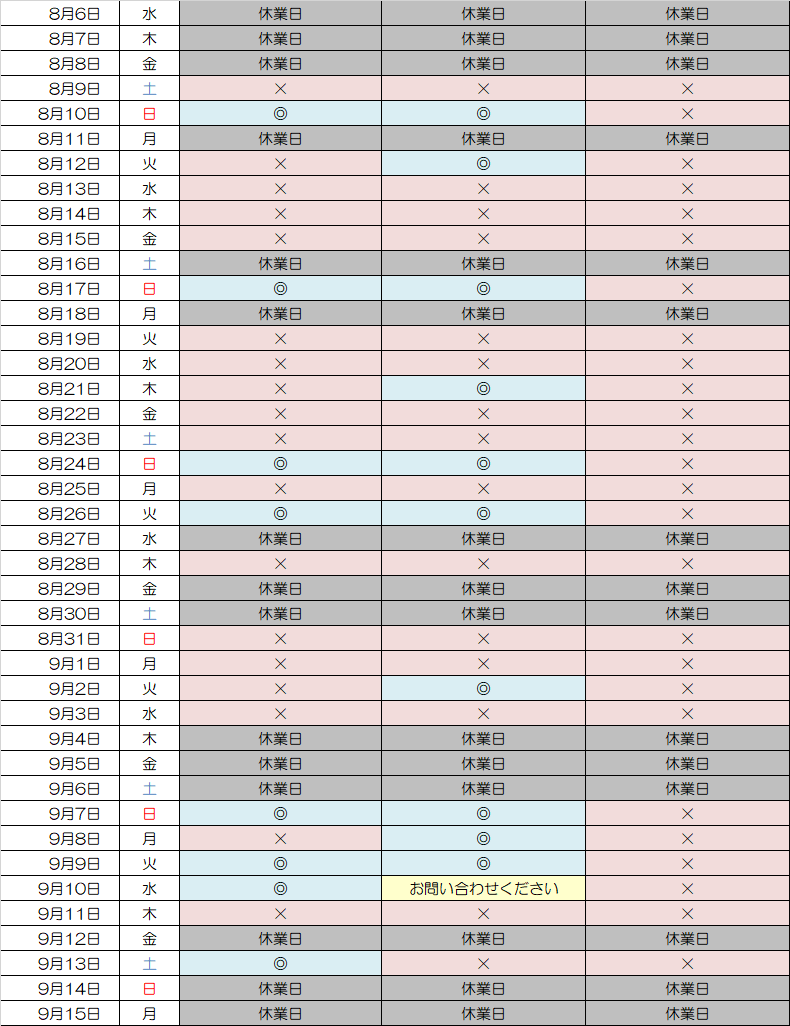 | 8月6日 | 水 | 休業日 | 休業日 | 休業日 |
|---|---|---|---|---|
| 8月7日 | 木 | 休業日 | 休業日 | 休業日 |
| 8月8日 | 金 | 休業日 | 休業日 | 休業日 |
| 8月9日 | 土 | × | × | × |
| 8月10日 | 日 | ◎ | ◎ | × |
| 8月11日 | 月 | 休業日 | 休業日 | 休業日 |
| 8月12日 | 火 | × | ◎ | × |
| 8月13日 | 水 | × | × | × |
| 8月14日 | 木 | × | × | × |
| 8月15日 | 金 | × | × | × |
| 8月16日 | 土 | 休業日 | 休業日 | 休業日 |
| 8月17日 | 日 | ◎ | ◎ | × |
| 8月18日 | 月 | 休業日 | 休業日 | 休業日 |
| 8月19日 | 火 | × | × | × |
| 8月20日 | 水 | × | × | × |
| 8月21日 | 木 | × | ◎ | × |
| 8月22日 | 金 | × | × | × |
| 8月23日 | 土 | × | × | × |
| 8月24日 | 日 | ◎ | ◎ | × |
| 8月25日 | 月 | × | × | × |
| 8月26日 | 火 | ◎ | ◎ | × |
| 8月27日 | 水 | 休業日 | 休業日 | 休業日 |
| 8月28日 | 木 | × | × | × |
| 8月29日 | 金 | 休業日 | 休業日 | 休業日 |
| 8月30日 | 土 | 休業日 | 休業日 | 休業日 |
| 8月31日 | 日 | × | × | × |
| 9月1日 | 月 | × | × | × |
| 9月2日 | 火 | × | ◎ | × |
| 9月3日 | 水 | × | × | × |
| 9月4日 | 木 | 休業日 | 休業日 | 休業日 |
| 9月5日 | 金 | 休業日 | 休業日 | 休業日 |
| 9月6日 | 土 | 休業日 | 休業日 | 休業日 |
| 9月7日 | 日 | ◎ | ◎ | × |
| 9月8日 | 月 | × | ◎ | × |
| 9月9日 | 火 | ◎ | ◎ | × |
| 9月10日 | 水 | ◎ | お問い合わせください | × |
| 9月11日 | 木 | × | × | × |
| 9月12日 | 金 | 休業日 | 休業日 | 休業日 |
| 9月13日 | 土 | ◎ | × | × |
| 9月14日 | 日 | 休業日 | 休業日 | 休業日 |
| 9月15日 | 月 | 休業日 | 休業日 | 休業日 |